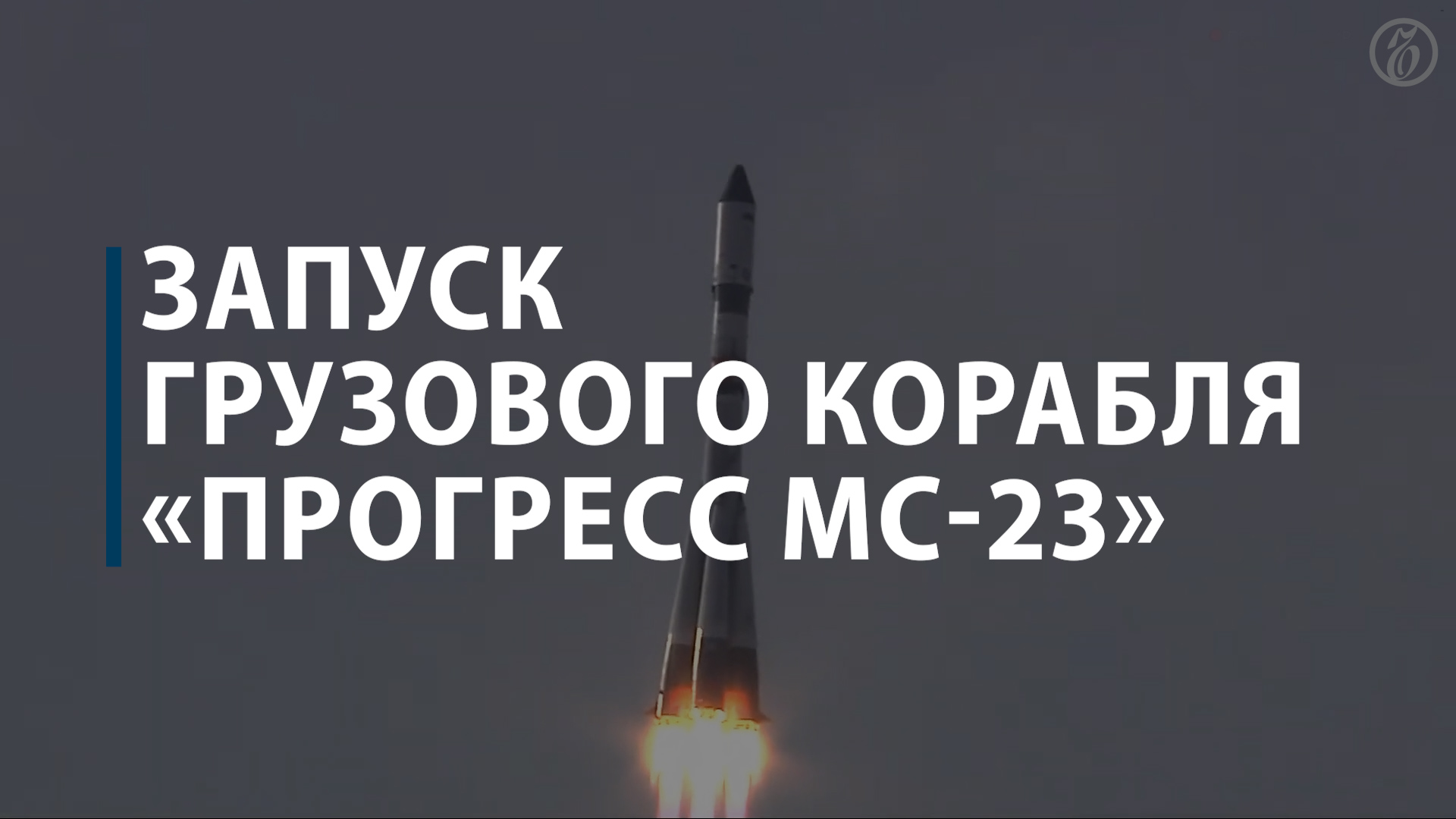 ЗАПУСК ГРУЗОВОГО КОРАБЛЯ «ПРОГРЕСС МС-23»